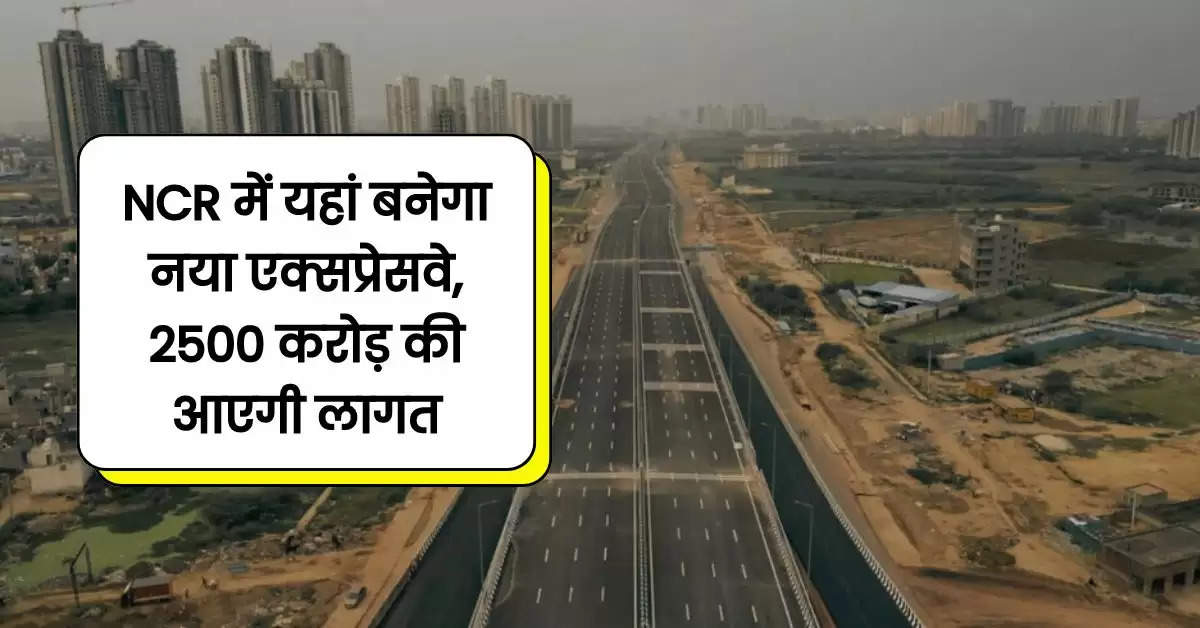 NCR में यहां बनेगा नया एक्सप्रेसवे, 2500 करोड़ की आएगी लागत